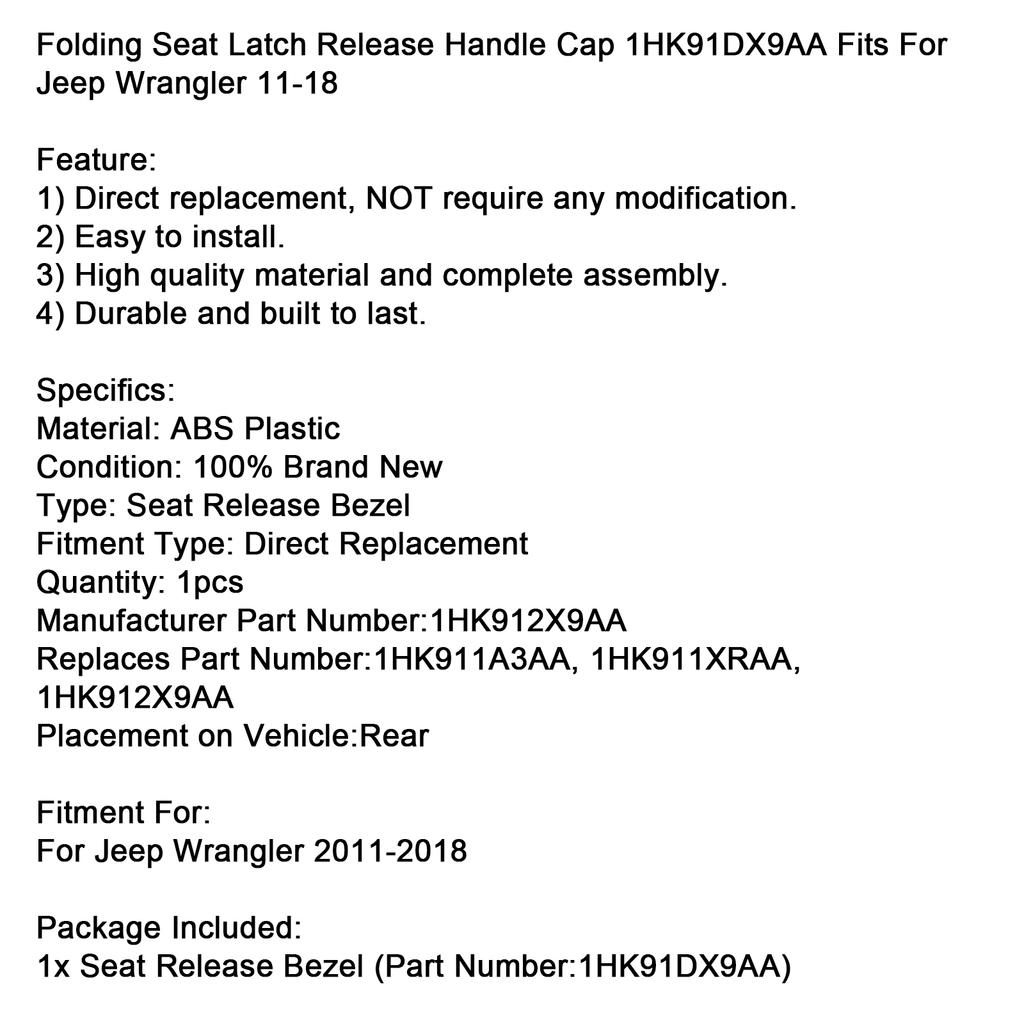 Folding Seat Latch Release Handle Cap 1HK91DX9AA Fits For Jeep Wrangler 11-18

Feature:
1) Direct replacement, NOT require any modification.
2) Easy to install.
3) High quality material and complete assembly.
4) Durable and built to last.

Specifics:
Material: ABS Plastic
Condition: 100% Brand New
Type: Seat Release Bezel
Fitment Type: Direct Replacement
Quantity: 1pcs
Manufacturer Part Number:1HK912X9AA
Replaces Part Number:1HK911A3AA, 1HK911XRAA, 1HK912X9AA
Placement on Vehicle:Rear

Fitment For:
For Jeep Wrangler 2011-2018

Package Included:
1x Seat Release Bezel (Part Number:1HK91DX9AA)